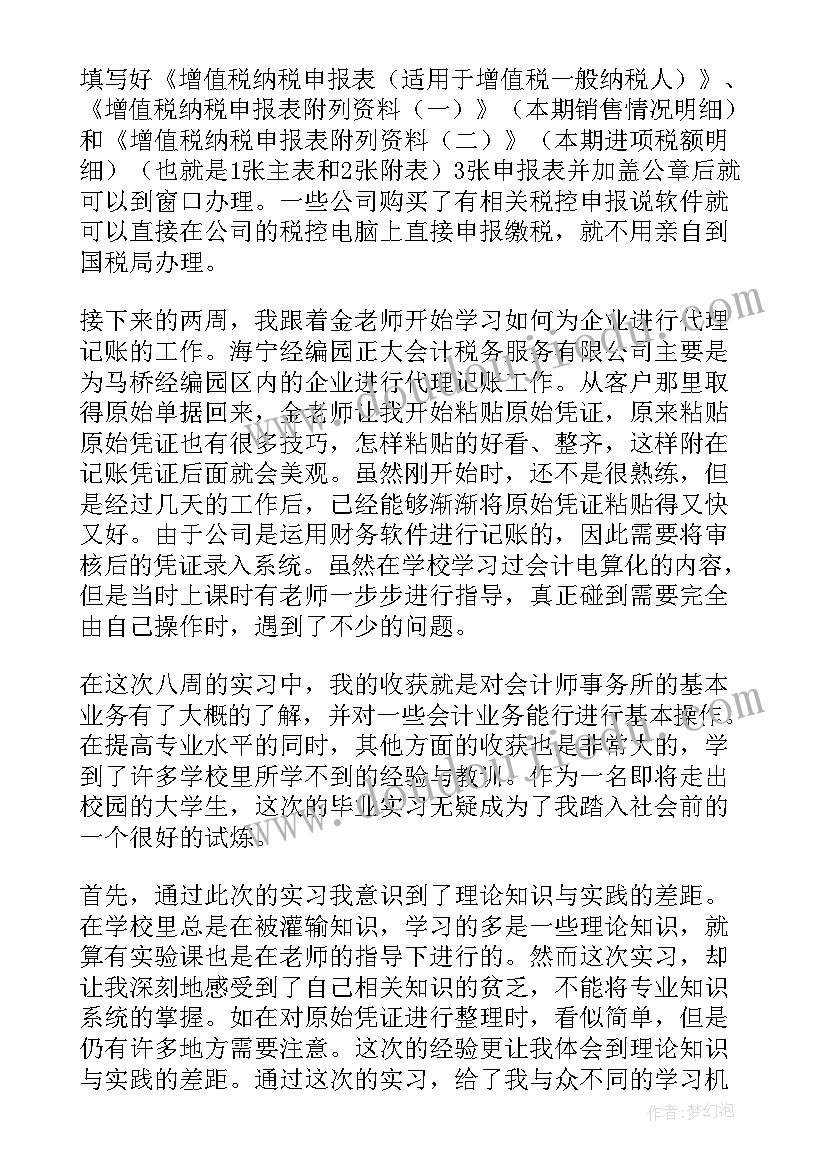 填写好《增值税纳税申报表（适用于增值税一般纳税人）》、《增值税纳税申报表附列资料（一）》（本期销售情况明细）和《增值税纳税申报表附列资料（二）》（本期进项税额明细）（也就是1张主表和2张附表）3张申报表并加盖公章后就可以到窗口办理。一些公司购买了有相关税控申报说软件就可以直接在公司的税控电脑上直接申报缴税，就不用亲自到国税局办理。

接下来的两周，我跟着金老师开始学习如何为企业进行代理记账的工作。海宁经编园正大会计税务服务有限公司主要是为马桥经编园区内的企业进行代理记账工作。从客户那里取得原始单据回来，金老师让我开始粘贴原始凭证，原来粘贴原始凭证也有很多技巧，怎样粘贴的好看、整齐，这样附在记账凭证后面就会美观。虽然刚开始时，还不是很熟练，但是经过几天的工作后，已经能够渐渐将原始凭证粘贴得又快又好。由于公司是运用财务软件进行记账的，因此需要将审核后的凭证录入系统。虽然在学校学习过会计电算化的内容，但是当时上课时有老师一步步进行指导，真正碰到需要完全由自己操作时，遇到了不少的问题。

在这次八周的实习中，我的收获就是对会计师事务所的基本业务有了大概的了解，并对一些会计业务能行进行基本操作。在提高专业水平的同时，其他方面的收获也是非常大的，学到了许多学校里所学不到的经验与教训。作为一名即将走出校园的大学生，这次的毕业实习无疑成为了我踏入社会前的一个很好的试炼。

首先，通过此次的实习我意识到了理论知识与实践的差距。在学校里总是在被灌输知识，学习的多是一些理论知识，就算有实验课也是在老师的指导下进行的。然而这次实习，却让我深刻地感受到了自己相关知识的贫乏，不能将专业知识系统的掌握。如在对原始凭证进行整理时，看似简单，但是仍有许多地方需要注意。这次的经验更让我体会到理论知识与实践的差距。通过这次的实习，给了我与众不同的学习机

作者：梦幻泡